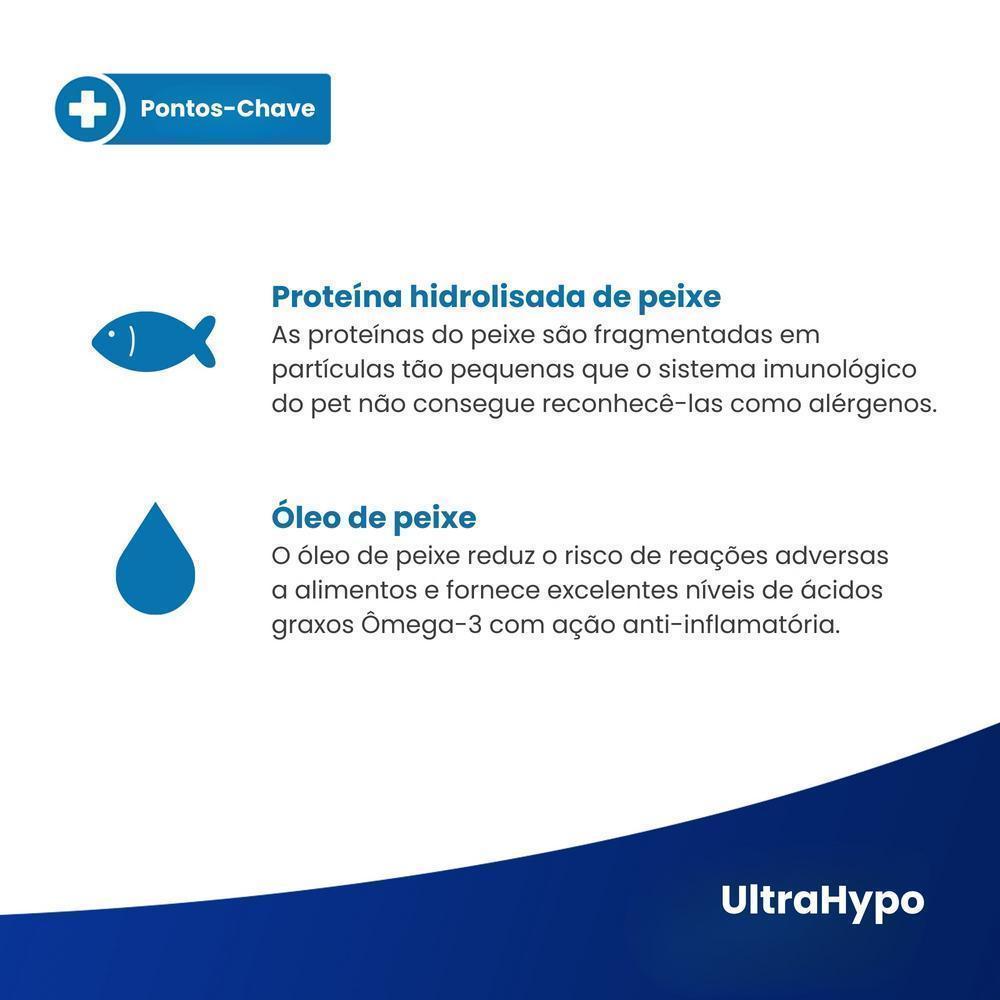 Pontos-Chave

Proteína hidrolisada de peixe
As proteínas do peixe são fragmentadas em partículas tão pequenas que o sistema imunológico do pet não consegue reconhecê-las como alérgenos.

Óleo de peixe
O óleo de peixe reduz o risco de reações adversas a alimentos e fornece excelentes níveis de ácidos graxos Ômega-3 com ação anti-inflamatória.

UltraHypo